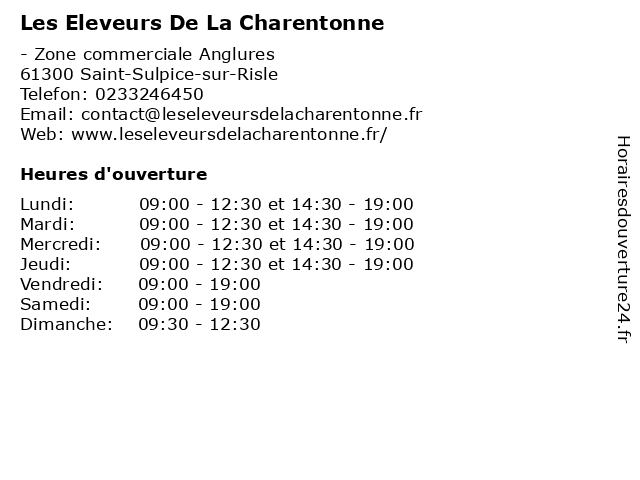 Les Eleveurs De La Charentonne

- Zone commerciale Anglures
61300 Saint-Sulpice-sur-Risle
Telefon: 0233246450
Email: contact@leseleveursdelacharentonne.fr
Web: www.leseleveursdelacharentonne.fr/

Heures d'ouverture

| | |
|---|---|
| Lundi: | 09:00 - 12:30 et 14:30 - 19:00 |
| Mardi: | 09:00 - 12:30 et 14:30 - 19:00 |
| Mercredi: | 09:00 - 12:30 et 14:30 - 19:00 |
| Jeudi: | 09:00 - 12:30 et 14:30 - 19:00 |
| Vendredi: | 09:00 - 19:00 |
| Samedi: | 09:00 - 19:00 |
| Dimanche: | 09:30 - 12:30 |

Horairesdouverture24.fr